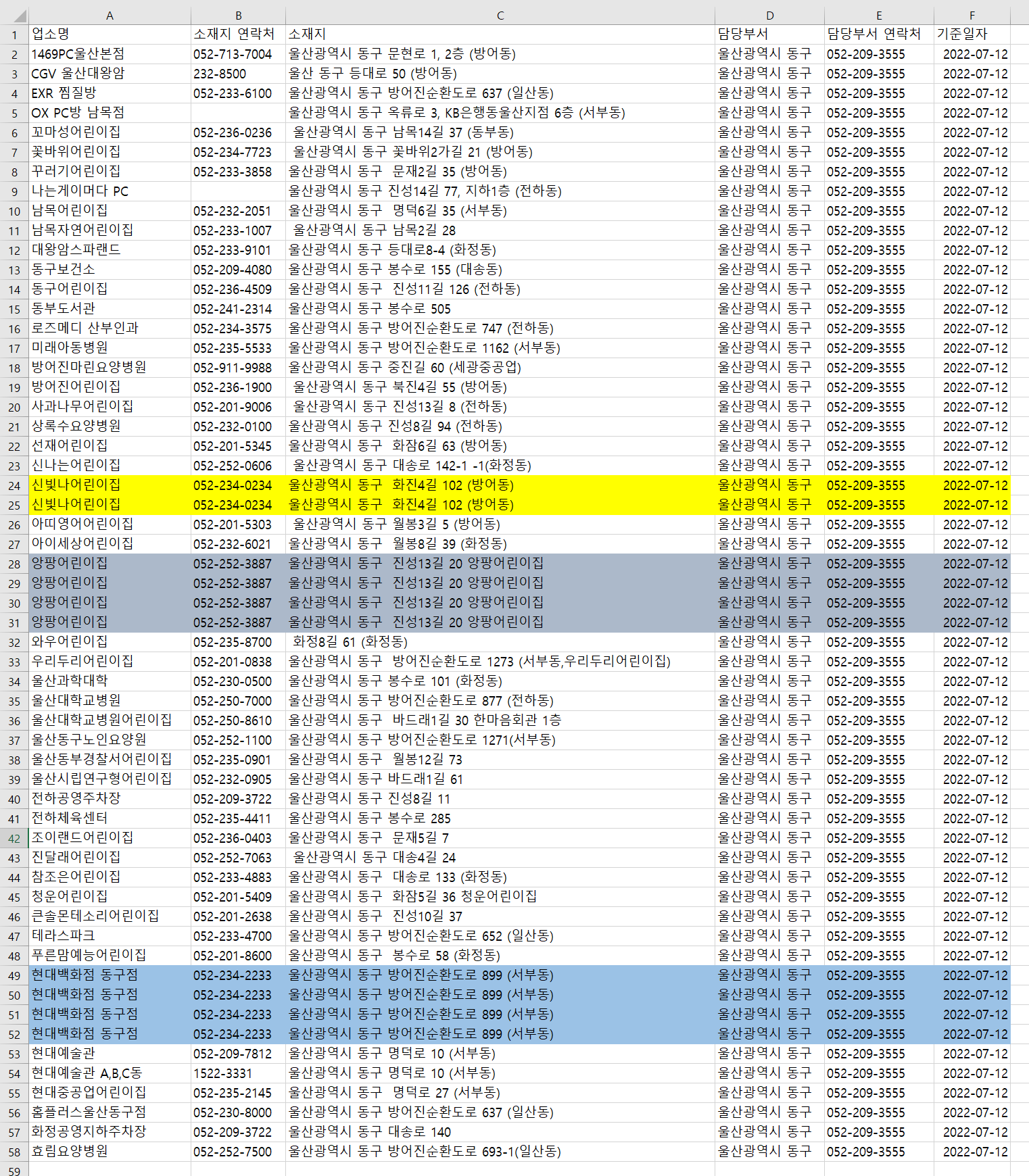 |  | A | B | C | D | E | F |
|---|---|---|---|---|---|---|
| 1 | 업소명 | 소재지 연락처 | 소재지 | 담당부서 | 담당부서 연락처 | 기준일자 |
| 2 | 1469PC울산본점 | 052-713-7004 | 울산광역시 동구 문현로 1, 2층 (방어동) | 울산광역시 동구 | 052-209-3555 | 2022-07-12 |
| 3 | CGV 울산대왕암 | 232-8500 | 울산 동구 등대로 50 (방어동) | 울산광역시 동구 | 052-209-3555 | 2022-07-12 |
| 4 | EXR 찜질방 | 052-233-6100 | 울산광역시 동구 방어진순환도로 637 (일산동) | 울산광역시 동구 | 052-209-3555 | 2022-07-12 |
| 5 | OX PC방 남목점 |  | 울산광역시 동구 옥류로 3, KB은행동울산지점 6층 (서부동) | 울산광역시 동구 | 052-209-3555 | 2022-07-12 |
| 6 | 꼬마성어린이집 | 052-236-0236 | 울산광역시 동구 남목14길 37 (동부동) | 울산광역시 동구 | 052-209-3555 | 2022-07-12 |
| 7 | 꽃바위어린이집 | 052-234-7723 | 울산광역시 동구 꽃바위2가길 21 (방어동) | 울산광역시 동구 | 052-209-3555 | 2022-07-12 |
| 8 | 꾸러기어린이집 | 052-233-3858 | 울산광역시 동구 문재2길 35 (방어동) | 울산광역시 동구 | 052-209-3555 | 2022-07-12 |
| 9 | 나는게이머다 PC |  | 울산광역시 동구 진성14길 77, 지하1층 (전하동) | 울산광역시 동구 | 052-209-3555 | 2022-07-12 |
| 10 | 남목어린이집 | 052-232-2051 | 울산광역시 동구 명덕6길 35 (서부동) | 울산광역시 동구 | 052-209-3555 | 2022-07-12 |
| 11 | 남목자연어린이집 | 052-233-1007 | 울산광역시 동구 남목2길 28 | 울산광역시 동구 | 052-209-3555 | 2022-07-12 |
| 12 | 대왕암스파랜드 | 052-233-9101 | 울산광역시 동구 등대로8-4 (화정동) | 울산광역시 동구 | 052-209-3555 | 2022-07-12 |
| 13 | 동구보건소 | 052-209-4080 | 울산광역시 동구 봉수로 155 (대송동) | 울산광역시 동구 | 052-209-3555 | 2022-07-12 |
| 14 | 동구어린이집 | 052-236-4509 | 울산광역시 동구 진성11길 126 (전하동) | 울산광역시 동구 | 052-209-3555 | 2022-07-12 |
| 15 | 동부도서관 | 052-241-2314 | 울산광역시 동구 봉수로 505 | 울산광역시 동구 | 052-209-3555 | 2022-07-12 |
| 16 | 로즈메디 산부인과 | 052-234-3575 | 울산광역시 동구 방어진순환도로 747 (전하동) | 울산광역시 동구 | 052-209-3555 | 2022-07-12 |
| 17 | 미래아동병원 | 052-235-5533 | 울산광역시 동구 방어진순환도로 1162 (서부동) | 울산광역시 동구 | 052-209-3555 | 2022-07-12 |
| 18 | 방어진마린요양병원 | 052-911-9988 | 울산광역시 동구 중진길 60 (세광중공업) | 울산광역시 동구 | 052-209-3555 | 2022-07-12 |
| 19 | 방어진어린이집 | 052-236-1900 | 울산광역시 동구 북진4길 55 (방어동) | 울산광역시 동구 | 052-209-3555 | 2022-07-12 |
| 20 | 사과나무어린이집 | 052-201-9006 | 울산광역시 동구 진성13길 8 (전하동) | 울산광역시 동구 | 052-209-3555 | 2022-07-12 |
| 21 | 상록수요양병원 | 052-232-0100 | 울산광역시 동구 진성8길 94 (전하동) | 울산광역시 동구 | 052-209-3555 | 2022-07-12 |
| 22 | 선재어린이집 | 052-201-5345 | 울산광역시 동구 화잠6길 63 (방어동) | 울산광역시 동구 | 052-209-3555 | 2022-07-12 |
| 23 | 신나는어린이집 | 052-252-0606 | 울산광역시 동구 대송로 142-1 -1(화정동) | 울산광역시 동구 | 052-209-3555 | 2022-07-12 |
| 24 | 신빛나어린이집 | 052-234-0234 | 울산광역시 동구 화진4길 102 (방어동) | 울산광역시 동구 | 052-209-3555 | 2022-07-12 |
| 25 | 신빛나어린이집 | 052-234-0234 | 울산광역시 동구 화진4길 102 (방어동) | 울산광역시 동구 | 052-209-3555 | 2022-07-12 |
| 26 | 아띠영어어린이집 | 052-201-5303 | 울산광역시 동구 월봉3길 5 (방어동) | 울산광역시 동구 | 052-209-3555 | 2022-07-12 |
| 27 | 아이세상어린이집 | 052-232-6021 | 울산광역시 동구 월봉8길 39 (화정동) | 울산광역시 동구 | 052-209-3555 | 2022-07-12 |
| 28 | 앙팡어린이집 | 052-252-3887 | 울산광역시 동구 진성13길 20 앙팡어린이집 | 울산광역시 동구 | 052-209-3555 | 2022-07-12 |
| 29 | 앙팡어린이집 | 052-252-3887 | 울산광역시 동구 진성13길 20 앙팡어린이집 | 울산광역시 동구 | 052-209-3555 | 2022-07-12 |
| 30 | 앙팡어린이집 | 052-252-3887 | 울산광역시 동구 진성13길 20 앙팡어린이집 | 울산광역시 동구 | 052-209-3555 | 2022-07-12 |
| 31 | 앙팡어린이집 | 052-252-3887 | 울산광역시 동구 진성13길 20 앙팡어린이집 | 울산광역시 동구 | 052-209-3555 | 2022-07-12 |
| 32 | 와우어린이집 | 052-235-8700 | 화정8길 61 (화정동) | 울산광역시 동구 | 052-209-3555 | 2022-07-12 |
| 33 | 우리두리어린이집 | 052-201-0838 | 울산광역시 동구 방어진순환도로 1273 (서부동,우리두리어린이집) | 울산광역시 동구 | 052-209-3555 | 2022-07-12 |
| 34 | 울산과학대학 | 052-230-0500 | 울산광역시 동구 봉수로 101 (화정동) | 울산광역시 동구 | 052-209-3555 | 2022-07-12 |
| 35 | 울산대학교병원 | 052-250-7000 | 울산광역시 동구 방어진순환도로 877 (전하동) | 울산광역시 동구 | 052-209-3555 | 2022-07-12 |
| 36 | 울산대학교병원어린이집 | 052-250-8610 | 울산광역시 동구 바드래1길 30 한마음회관 1층 | 울산광역시 동구 | 052-209-3555 | 2022-07-12 |
| 37 | 울산동구노인요양원 | 052-252-1100 | 울산광역시 동구 방어진순환도로 1271(서부동) | 울산광역시 동구 | 052-209-3555 | 2022-07-12 |
| 38 | 울산동부경찰서어린이집 | 052-235-0901 | 울산광역시 동구 월봉12길 73 | 울산광역시 동구 | 052-209-3555 | 2022-07-12 |
| 39 | 울산시립연구형어린이집 | 052-232-0905 | 울산광역시 동구 바드래1길 61 | 울산광역시 동구 | 052-209-3555 | 2022-07-12 |
| 40 | 전하공영주차장 | 052-209-3722 | 울산광역시 동구 진성8길 11 | 울산광역시 동구 | 052-209-3555 | 2022-07-12 |
| 41 | 전하체육센터 | 052-235-4411 | 울산광역시 동구 봉수로 285 | 울산광역시 동구 | 052-209-3555 | 2022-07-12 |
| 42 | 조이랜드어린이집 | 052-236-0403 | 울산광역시 동구 문재5길 7 | 울산광역시 동구 | 052-209-3555 | 2022-07-12 |
| 43 | 진달래어린이집 | 052-252-7063 | 울산광역시 동구 대송4길 24 | 울산광역시 동구 | 052-209-3555 | 2022-07-12 |
| 44 | 참조은어린이집 | 052-233-4883 | 울산광역시 동구 대송로 133 (화정동) | 울산광역시 동구 | 052-209-3555 | 2022-07-12 |
| 45 | 청운어린이집 | 052-201-5409 | 울산광역시 동구 화잠5길 36 청운어린이집 | 울산광역시 동구 | 052-209-3555 | 2022-07-12 |
| 46 | 큰솔몬테소리어린이집 | 052-201-2638 | 울산광역시 동구 진성10길 37 | 울산광역시 동구 | 052-209-3555 | 2022-07-12 |
| 47 | 테라스파크 | 052-233-4700 | 울산광역시 동구 방어진순환도로 652 (일산동) | 울산광역시 동구 | 052-209-3555 | 2022-07-12 |
| 48 | 푸른맘예능어린이집 | 052-201-8600 | 울산광역시 동구 봉수로 58 (화정동) | 울산광역시 동구 | 052-209-3555 | 2022-07-12 |
| 49 | 현대백화점 동구점 | 052-234-2233 | 울산광역시 동구 방어진순환도로 899 (서부동) | 울산광역시 동구 | 052-209-3555 | 2022-07-12 |
| 50 | 현대백화점 동구점 | 052-234-2233 | 울산광역시 동구 방어진순환도로 899 (서부동) | 울산광역시 동구 | 052-209-3555 | 2022-07-12 |
| 51 | 현대백화점 동구점 | 052-234-2233 | 울산광역시 동구 방어진순환도로 899 (서부동) | 울산광역시 동구 | 052-209-3555 | 2022-07-12 |
| 52 | 현대백화점 동구점 | 052-234-2233 | 울산광역시 동구 방어진순환도로 899 (서부동) | 울산광역시 동구 | 052-209-3555 | 2022-07-12 |
| 53 | 현대예술관 | 052-209-7812 | 울산광역시 동구 명덕로 10 (서부동) | 울산광역시 동구 | 052-209-3555 | 2022-07-12 |
| 54 | 현대예술관 A,B,C동 | 1522-3331 | 울산광역시 동구 명덕로 10 (서부동) | 울산광역시 동구 | 052-209-3555 | 2022-07-12 |
| 55 | 현대중공업어린이집 | 052-235-2145 | 울산광역시 동구 명덕로 27 (서부동) | 울산광역시 동구 | 052-209-3555 | 2022-07-12 |
| 56 | 홈플러스울산동구점 | 052-230-8000 | 울산광역시 동구 방어진순환도로 637 (일산동) | 울산광역시 동구 | 052-209-3555 | 2022-07-12 |
| 57 | 화정공영지하주차장 | 052-209-3722 | 울산광역시 동구 대송로 140 | 울산광역시 동구 | 052-209-3555 | 2022-07-12 |
| 58 | 효림요양병원 | 052-252-7500 | 울산광역시 동구 방어진순환도로 693-1(일산동) | 울산광역시 동구 | 052-209-3555 | 2022-07-12 |
| 59 |  |  |  |  |  |  |